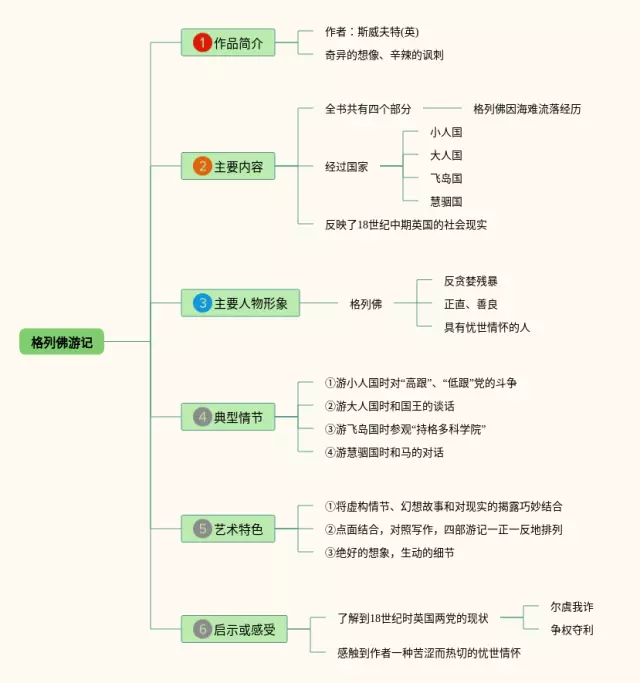 格列佛游记

1 作品简介
作者：斯威夫特(英)
奇异的想像、辛辣的讽刺

2 主要内容
全书共有四个部分
格列佛因海难流落经历
经过国家
小人国
大人国
飞岛国
慧骃国
反映了18世纪中期英国的社会现实

3 主要人物形象
格列佛
反贪婪残暴
正直、善良
具有忧世情怀的人

4 典型情节
①游小人国时对“高跟”、“低跟”党的斗争
②游大人国时和国王的谈话
③游飞岛国时参观“持格多科学院”
④游慧骃国时和马的对话

5 艺术特色
①将虚构情节、幻想故事和对现实的揭露巧妙结合
②点面结合，对照写作，四部游记一正一反地排列
③绝好的想象，生动的细节

6 启示或感受
了解到18世纪时英国两党的现状
尔虞我诈
争权夺利
感触到作者一种苦涩而热切的忧世情怀